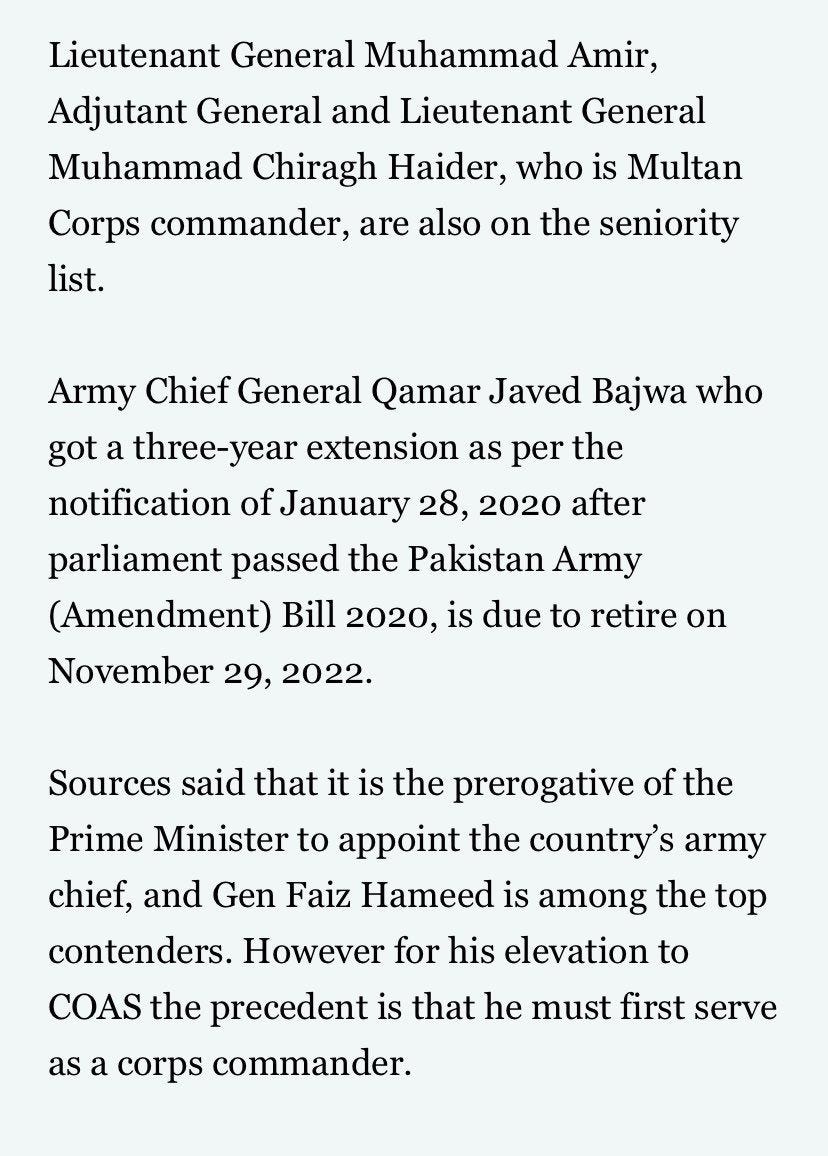 Lieutenant General Muhammad Amir, Adjutant General and Lieutenant General Muhammad Chiragh Haider, who is Multan Corps commander, are also on the seniority list.

Army Chief General Qamar Javed Bajwa who got a three-year extension as per the notification of January 28, 2020 after parliament passed the Pakistan Army (Amendment) Bill 2020, is due to retire on November 29, 2022.

Sources said that it is the prerogative of the Prime Minister to appoint the country's army chief, and Gen Faiz Hameed is among the top contenders. However for his elevation to COAS the precedent is that he must first serve as a corps commander.